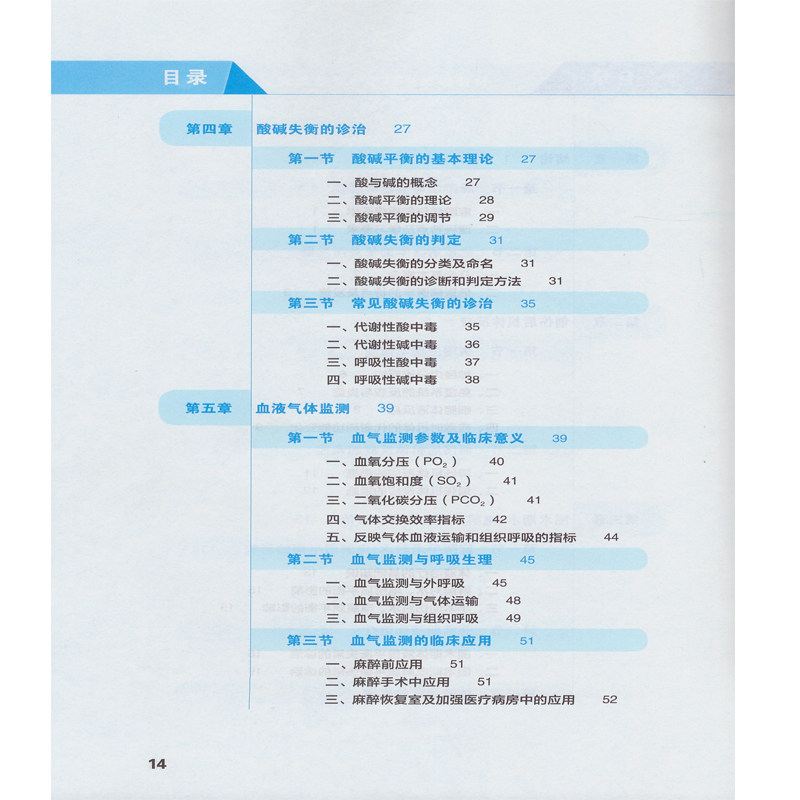 目录

第四章 酸碱失衡的诊治 27

第一节 酸碱平衡的基本理论 27

一、酸与碱的概念 27
二、酸碱平衡的理论 28
三、酸碱平衡的调节 29

第二节 酸碱失衡的判定 31

一、酸碱失衡的分类及命名 31
二、酸碱失衡的诊断和判定方法 31

第三节 常见酸碱失衡的诊治 35

一、代谢性酸中毒 35
二、代谢性碱中毒 36
三、呼吸性酸中毒 37
四、呼吸性碱中毒 38

第五章 血液气体监测 39

第一节 血气监测参数及临床意义 39

一、血氧分压（$PO_2$） 40
二、血氧饱和度（$SO_2$） 41
三、二氧化碳分压（$PCO_2$） 41
四、气体交换效率指标 42
五、反映气体血液运输和组织呼吸的指标 44

第二节 血气监测与呼吸生理 45

一、血气监测与外呼吸 45
二、血气监测与气体运输 48
三、血气监测与组织呼吸 49

第三节 血气监测的临床应用 51

一、麻醉前应用 51
二、麻醉手术中应用 51
三、麻醉恢复室及加强医疗病房中的应用 52

14